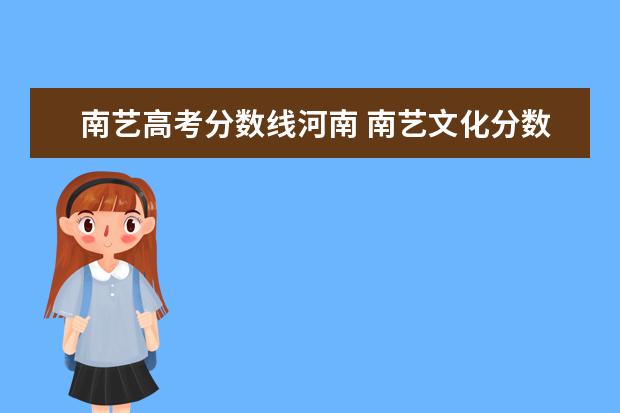 南艺高考分数线河南 南艺文化分数